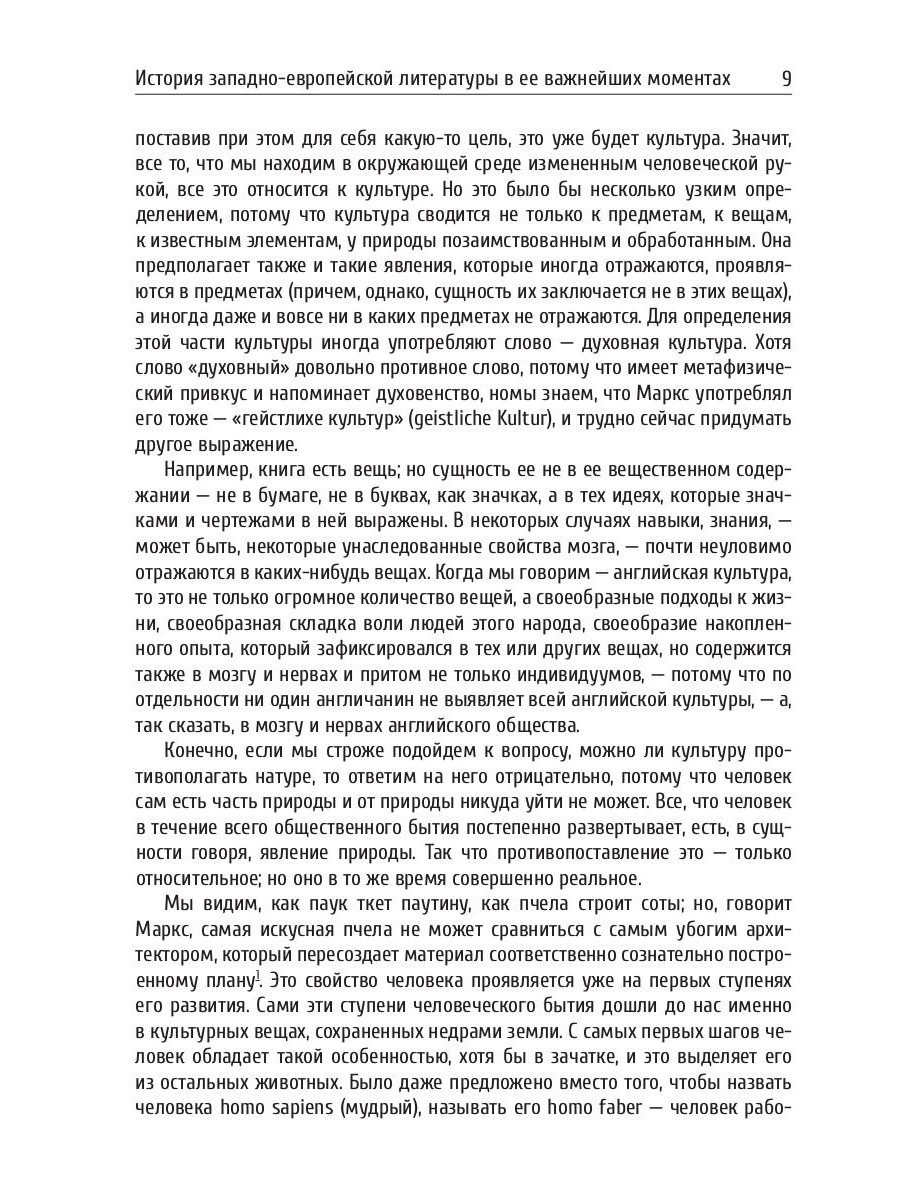 История западно-европейской литературы в ее важнейших моментах 9

поставив при этом для себя какую-то цель, это уже будет культура. Значит, все то, что мы находим в окружающей среде измененным человеческой рукой, все это относится к культуре. Но это было бы несколько узким определением, потому что культура сводится не только к предметам, к вещам, к известным элементам, у природы позаимствованным и обработанным. Она предполагает также и такие явления, которые иногда отражаются, проявляются в предметах (причем, однако, сущность их заключается не в этих вещах), а иногда даже и вовсе ни в каких предметах не отражаются. Для определения этой части культуры иногда употребляют слово — духовная культура. Хотя слово «духовный» довольно противное слово, потому что имеет метафизический привкус и напоминает духовенство, номы знаем, что Маркс употреблял его тоже — «гейстлихе культур» (geistliche Kultur), и трудно сейчас придумать другое выражение.

Например, книга есть вещь; но сущность ее не в ее вещественном содержании — не в бумаге, не в буквах, как значках, а в тех идеях, которые значками и чертежами в ней выражены. В некоторых случаях навыки, знания, — может быть, некоторые унаследованные свойства мозга, — почти неуловимо отражаются в каких-нибудь вещах. Когда мы говорим — английская культура, то это не только огромное количество вещей, а своеобразные подходы к жизни, своеобразная складка воли людей этого народа, своеобразие накопленного опыта, который зафиксировался в тех или других вещах, но содержится также в мозгу и нервах и притом не только индивидуумов, — потому что по отдельности ни один англичанин не выявляет всей английской культуры, — а, так сказать, в мозгу и нервах английского общества.

Конечно, если мы строже подойдем к вопросу, можно ли культуру противополагать натуре, то ответим на него отрицательно, потому что человек сам есть часть природы и от природы никуда уйти не может. Все, что человек в течение всего общественного бытия постепенно развертывает, есть, в сущности говоря, явление природы. Так что противопоставление это — только относительное; но оно в то же время совершенно реальное.

Мы видим, как паук ткет паутину, как пчела строит соты; но, говорит Маркс, самая искусная пчела не может сравниться с самым убогим архитектором, который пересоздает материал соответственно сознательно построенному плану$^1$. Это свойство человека проявляется уже на первых ступенях его развития. Сами эти ступени человеческого бытия дошли до нас именно в культурных вещах, сохраненных недрами земли. С самых первых шагов человек обладает такой особенностью, хотя бы в зачатке, и это выделяет его из остальных животных. Было даже предложено вместо того, чтобы назвать человека homo sapiens (мудрый), называть его homo faber — человек рабо-